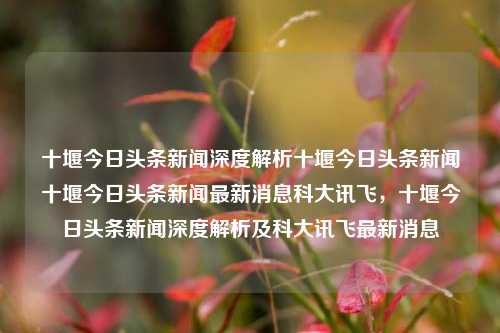 十堰今日头条新闻深度解析十堰今日头条新闻十堰今日头条新闻最新消息科大讯飞，十堰今日头条新闻深度解析及科大讯飞最新消息